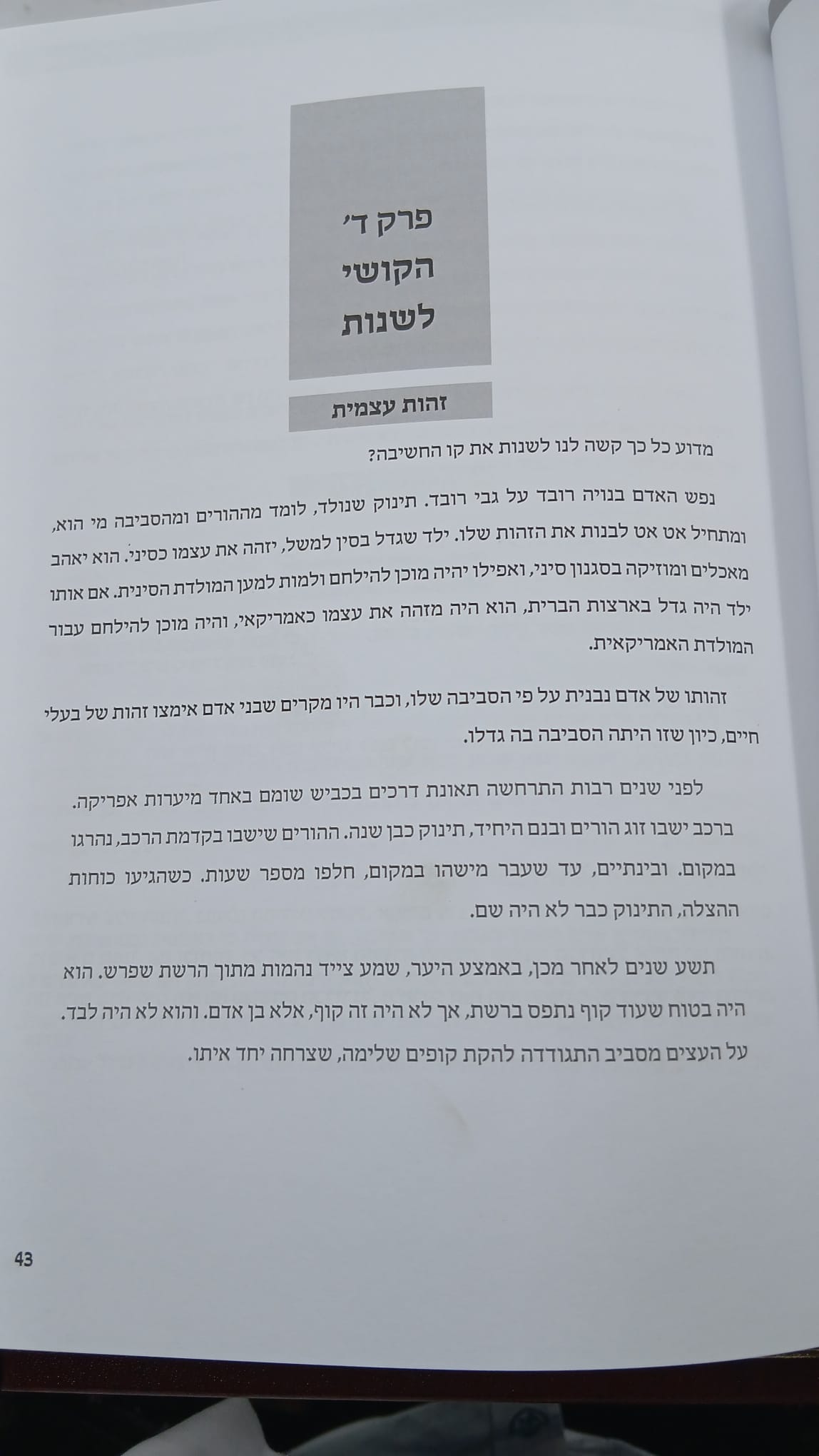 פרק ד׳
הקושי
לשנות

זהות עצמית

מדוע כל כך קשה לנו לשנות את קו החשיבה?

נפש האדם בנויה רובד על גבי רובד. תינוק שנולד, לומד מההורים ומהסביבה מי הוא, ומתחיל אט אט לבנות את הזהות שלו. ילד שגדל בסין למשל, יזהה את עצמו כסיני. הוא יאהב מאכלים ומוזיקה בסגנון סיני, ואפילו יהיה מוכן להילחם ולמות למען המולדת הסינית. אם אותו ילד היה גדל בארצות הברית, הוא היה מזהה את עצמו כאמריקאי, והיה מוכן להילחם עבור המולדת האמריקאית.

זהותו של אדם נבנית על פי הסביבה שלו, וכבר היו מקרים שבני אדם אימצו זהות של בעלי חיים, כיון שזו היתה הסביבה בה גדלו.

לפני שנים רבות התרחשה תאונת דרכים בכביש שומם באחד מיערות אפריקה. ברכב ישבו זוג הורים ובנם היחיד, תינוק כבן שנה. ההורים שישבו בקדמת הרכב, נהרגו במקום. ובינתיים, עד שעבר מישהו במקום, חלפו מספר שעות. כשהגיעו כוחות ההצלה, התינוק כבר לא היה שם.

תשע שנים לאחר מכן, באמצע היער, שמע צייד נהמות מתוך הרשת שפרש. הוא היה בטוח שעוד קוף נתפס ברשת, אך לא היה זה קוף, אלא בן אדם. והוא לא היה לבד. על העצים מסביב התגודדה להקת קופים שלימה, שצרחה יחד איתו.

43